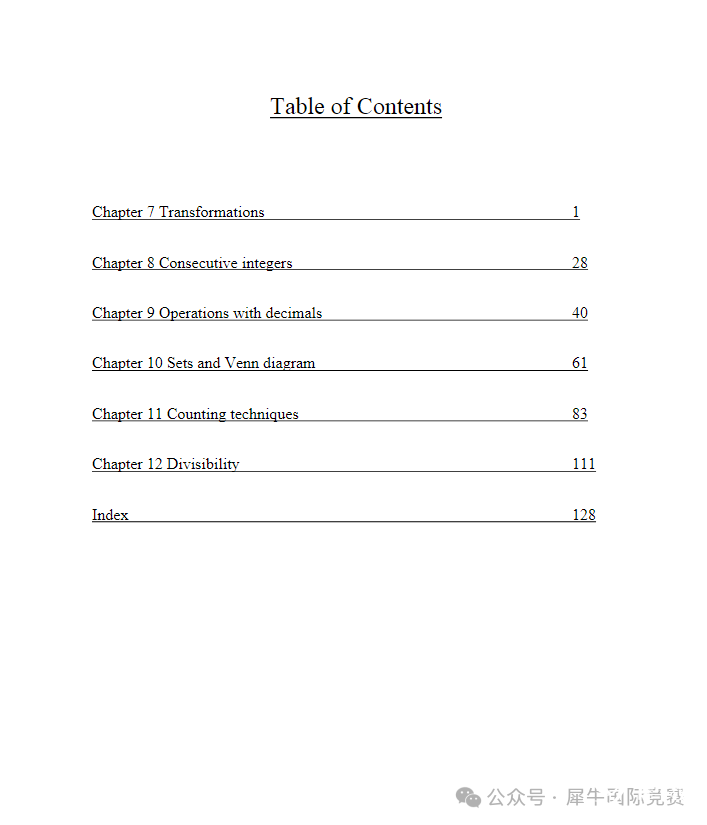 Table of Contents

Chapter 7 Transformations 1

Chapter 8 Consecutive integers 28

Chapter 9 Operations with decimals 40

Chapter 10 Sets and Venn diagram 61

Chapter 11 Counting techniques 83

Chapter 12 Divisibility 111

Index 128

公众号 · 犀牛国际竞赛